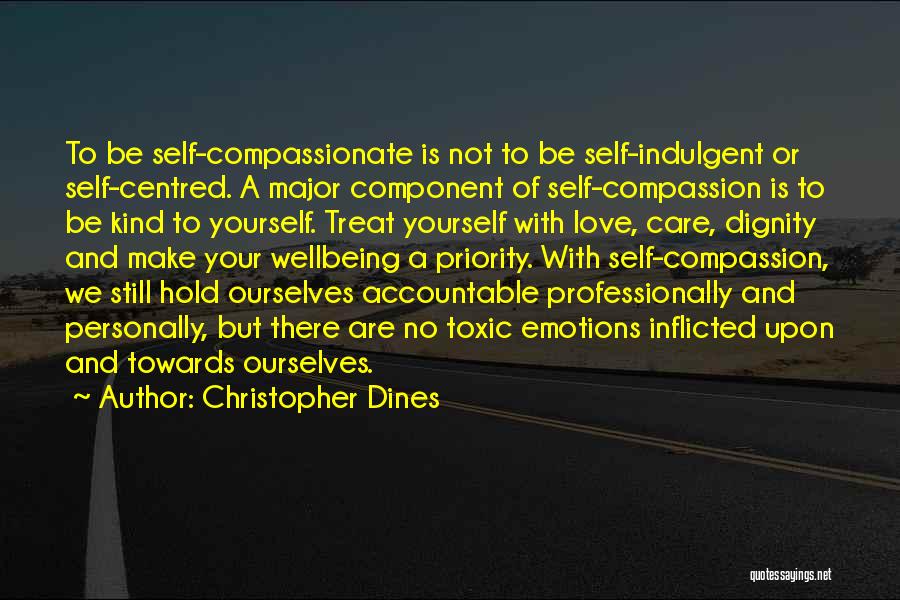 To be self-compassionate is not to be self-indulgent or self-centred. A major component of self-compassion is to be kind to yourself. Treat yourself with love, care, dignity and make your wellbeing a priority. With self-compassion, we still hold ourselves accountable professionally and personally, but there are no toxic emotions inflicted upon and towards ourselves.

~ Author: Christopher Dines

quotessayings.net